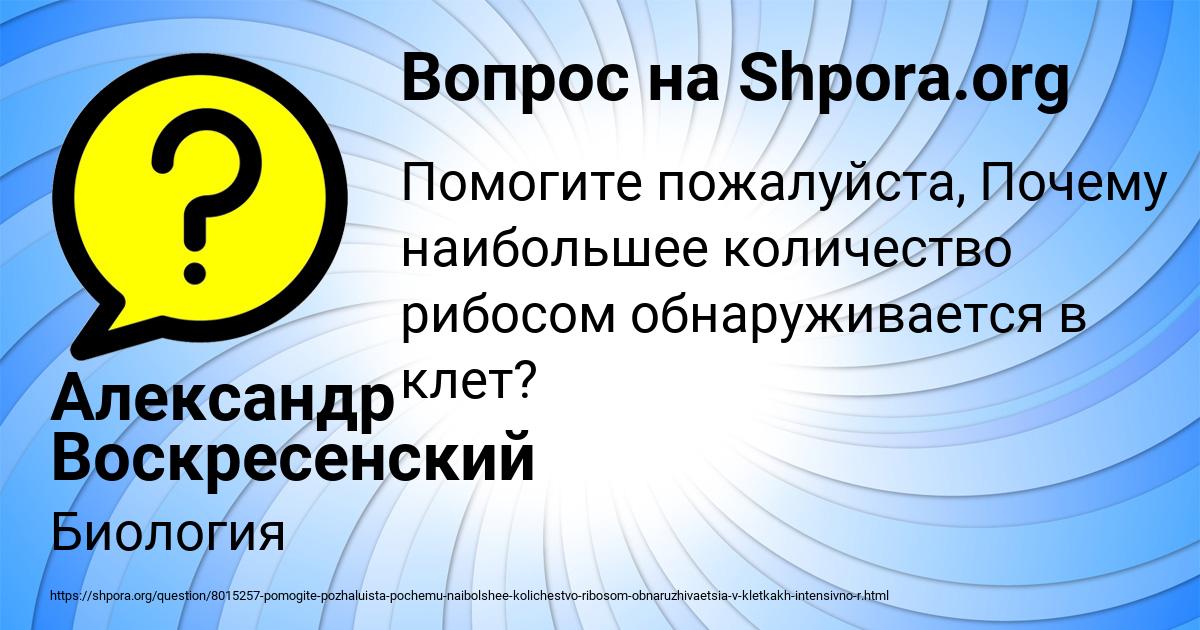 Вопрос на Shpora.org

Помогите пожалуйста, Почему наибольшее количество рибосом обнаруживается в клет?

Александр Воскресенский

Биология

https://shpora.org/question/8015257-pomogite-pozhaluista-pochemu-naibolshee-kolichestvo-ribosom-obnaruzhivaetsia-v-kletkakh-intensivno-r.html